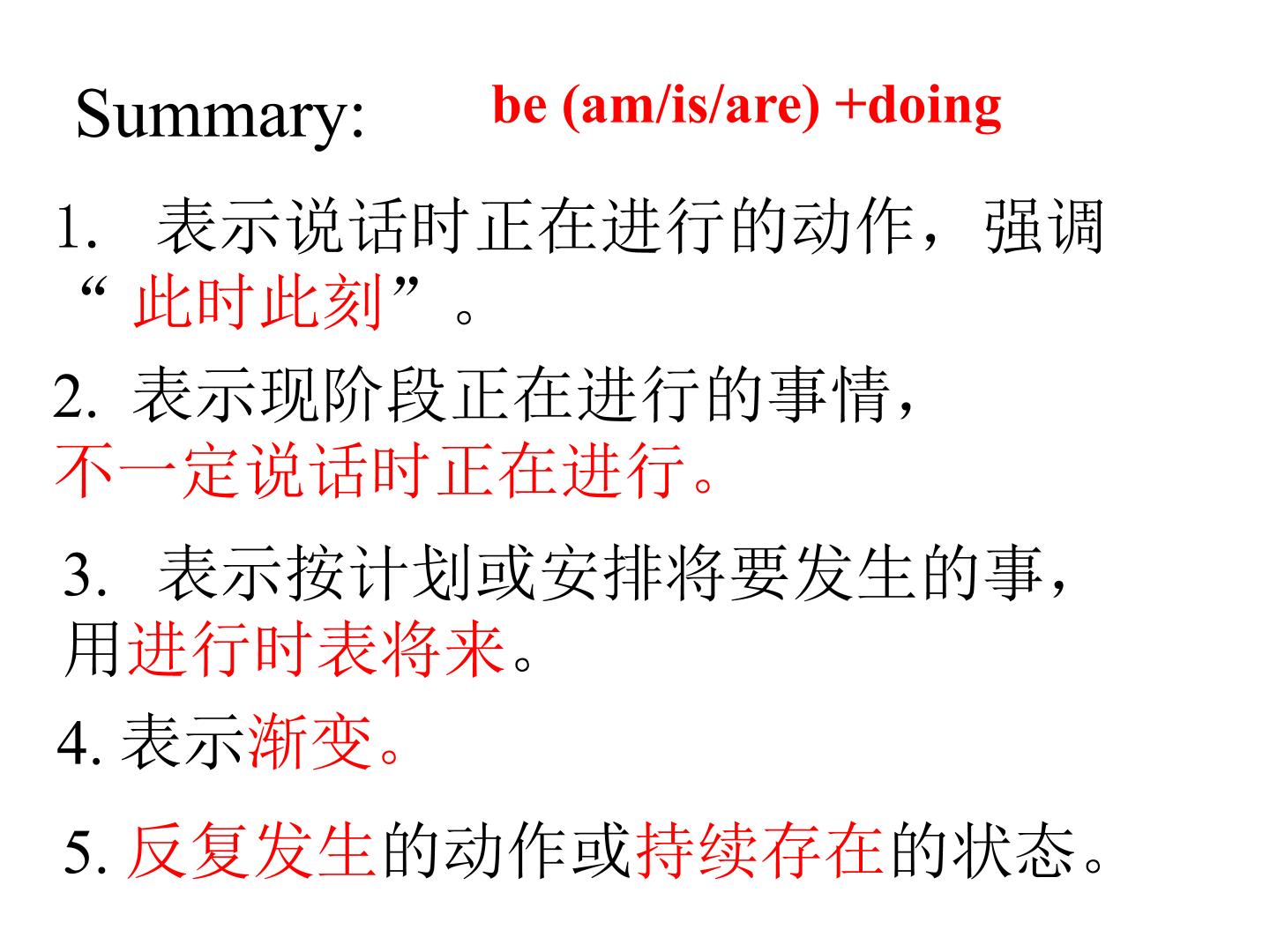 Summary: be (am/is/are) +doing

1.表示说话时正在进行的动作，强调“此时此刻”。

2.表示现阶段正在进行的事情，不一定说话时正在进行。

3.表示按计划或安排将要发生的事，用进行时表将来。

4.表示渐变。

5.反复发生的动作或持续存在的状态。